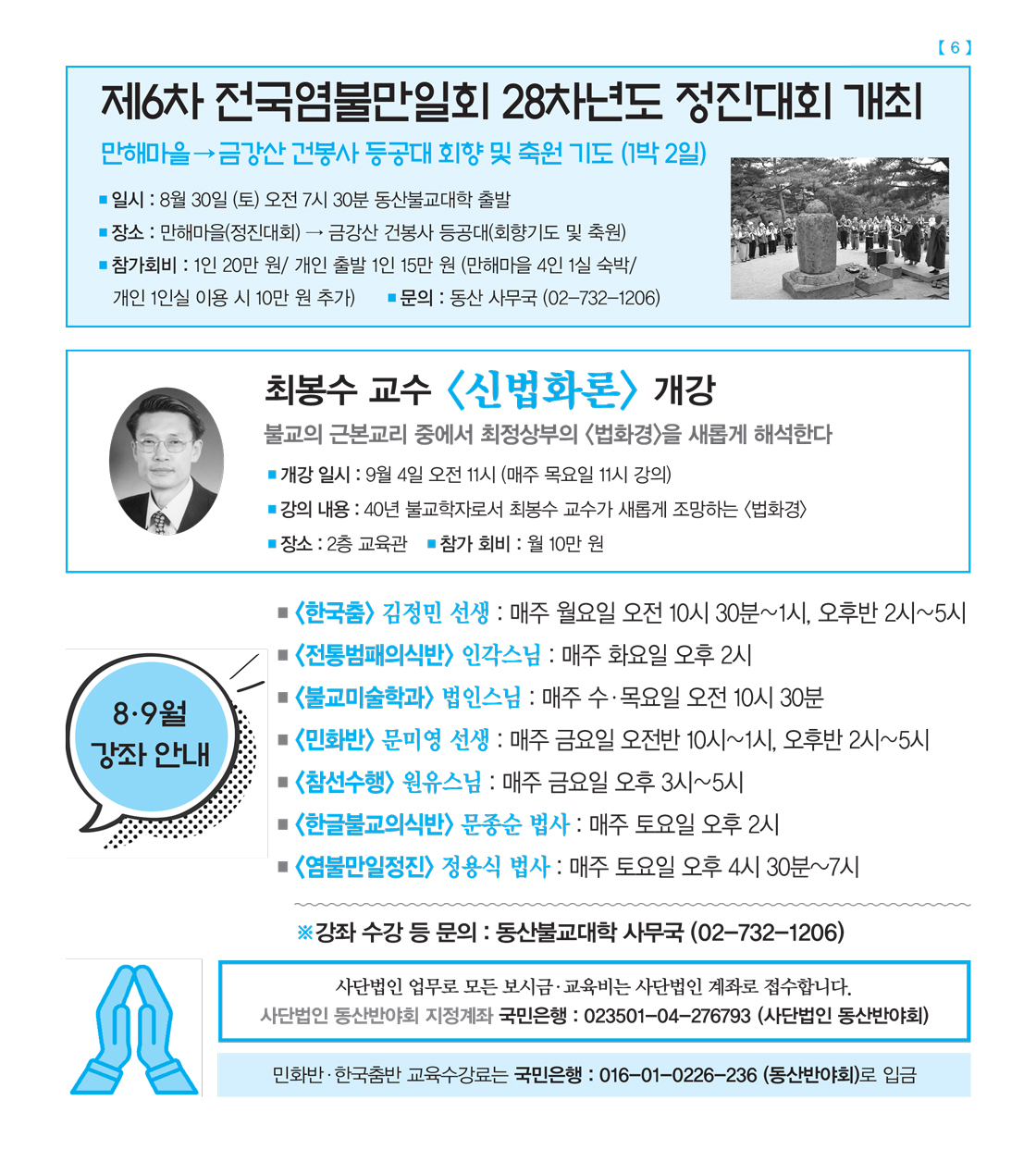 【 6 】

제6차 전국염불만일회 28차년도 정진대회 개최

만해마을→금강산 건봉사 등공대 회향 및 축원 기도 (1박 2일)

■ 일시 : 8월 30일 (토) 오전 7시 30분 동산불교대학 출발
■ 장소 : 만해마을(정진대회) → 금강산 건봉사 등공대(회향기도 및 축원)
■ 참가회비 : 1인 20만 원/ 개인 출발 1인 15만 원 (만해마을 4인 1실 숙박/ 개인 1인실 이용 시 10만 원 추가) ■ 문의 : 동산 사무국 (02-732-1206)

최봉수 교수 〈신법화론〉 개강

불교의 근본교리 중에서 최정상부의 〈법화경〉을 새롭게 해석한다

■ 개강 일시 : 9월 4일 오전 11시 (매주 목요일 11시 강의)
■ 강의 내용 : 40년 불교학자로서 최봉수 교수가 새롭게 조망하는 〈법화경〉
■ 장소 : 2층 교육관 ■ 참가 회비 : 월 10만 원

8·9월 강좌 안내

■ 〈한국춤〉 김정민 선생 : 매주 월요일 오전 10시 30분~1시, 오후반 2시~5시
■ 〈전통범패의식반〉 인각스님 : 매주 화요일 오후 2시
■ 〈불교미술학과〉 법인스님 : 매주 수·목요일 오전 10시 30분
■ 〈민화반〉 문미영 선생 : 매주 금요일 오전반 10시~1시, 오후반 2시~5시
■ 〈참선수행〉 원유스님 : 매주 금요일 오후 3시~5시
■ 〈한글불교의식반〉 문종순 법사 : 매주 토요일 오후 2시
■ 〈염불만일정진〉 정용식 법사 : 매주 토요일 오후 4시 30분~7시

※강좌 수강 등 문의 : 동산불교대학 사무국 (02-732-1206)

사단법인 업무로 모든 보시금·교육비는 사단법인 계좌로 접수합니다.
사단법인 동산반야회 지정계좌 국민은행 : 023501-04-276793 (사단법인 동산반야회)

민화반·한국춤반 교육수강료는 국민은행 : 016-01-0226-236 (동산반야회)로 입금